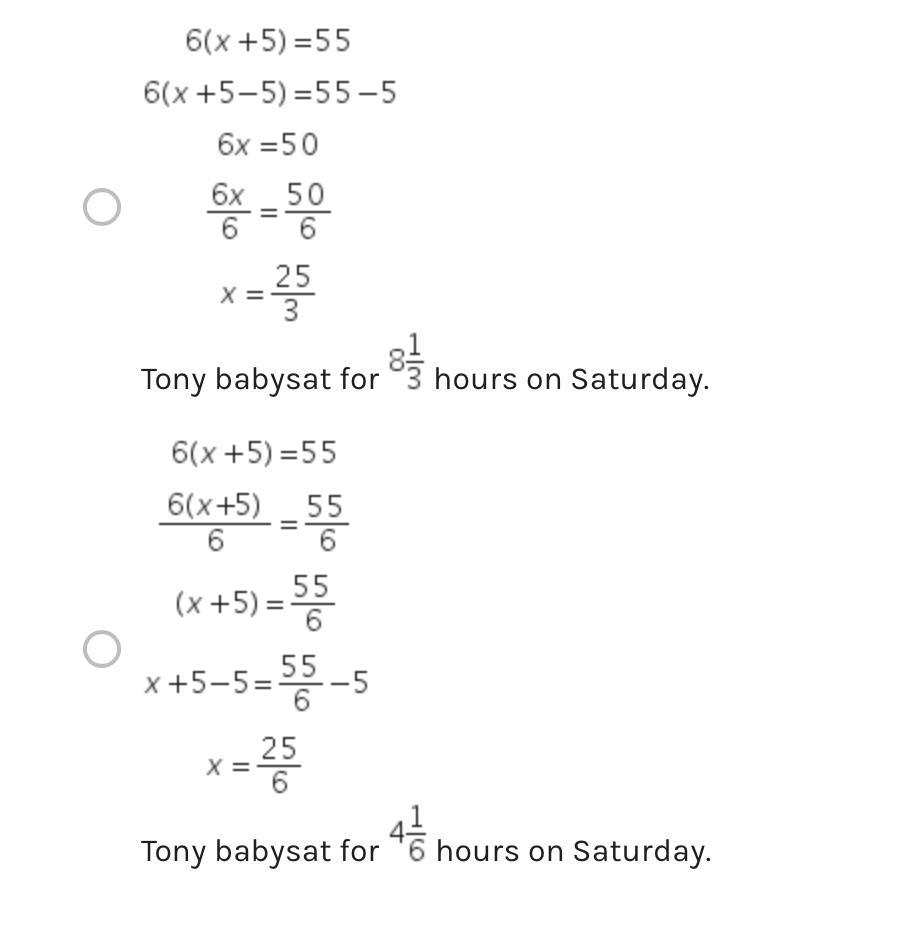 $6(x+5)=55$

$6(x+5-5)=55-5$

$6x=50$

$\frac{6x}{6}=\frac{50}{6}$

$x=\frac{25}{3}$

Tony babysat for $8\frac{1}{3}$ hours on Saturday.

$6(x+5)=55$

$\frac{6(x+5)}{6}=\frac{55}{6}$

$(x+5)=\frac{55}{6}$

$x+5-5=\frac{55}{6}-5$

$x=\frac{25}{6}$

Tony babysat for $4\frac{1}{6}$ hours on Saturday.